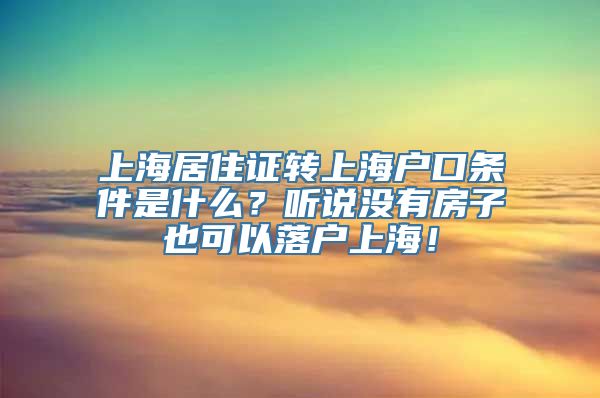 上海居住证转上海户口条件是什么？听说没有房子也可以落户上海！